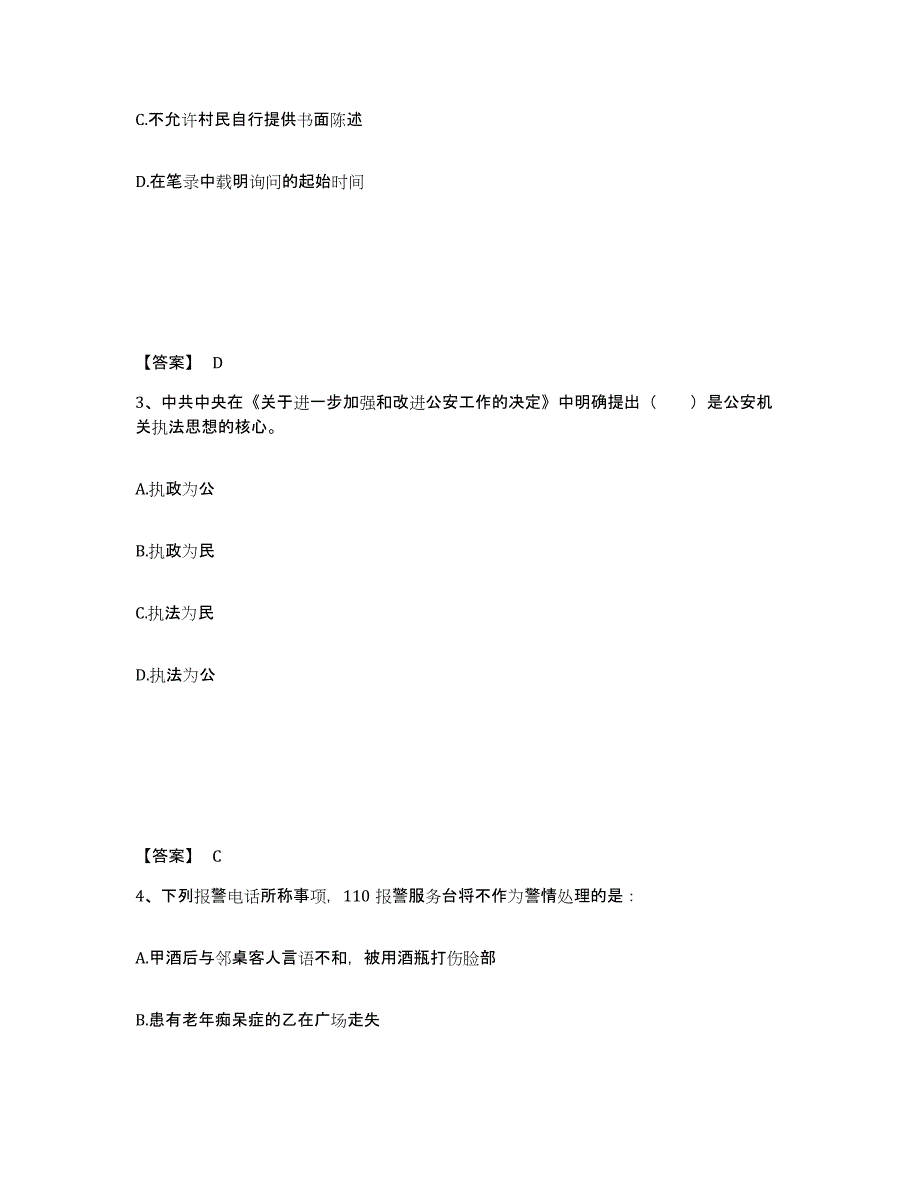 C.不允许村民自行提供书面陈述

D.在笔录中载明询问的起始时间

【答案】 D

3、中共中央在《关于进一步加强和改进公安工作的决定》中明确提出（　　）是公安机关执法思想的核心。

A.执政为公

B.执政为民

C.执法为民

D.执法为公

【答案】 C

4、下列报警电话所称事项，110 报警服务台将不作为警情处理的是：

A.甲酒后与邻桌客人言语不和，被用酒瓶打伤脸部

B.患有老年痴呆症的乙在广场走失